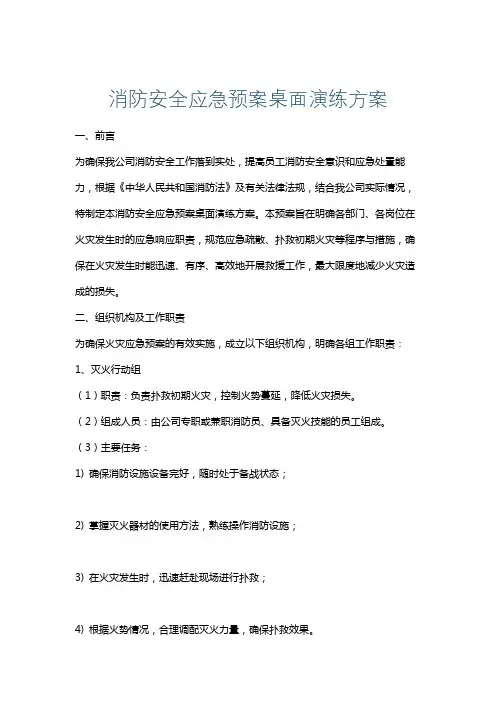 消防安全应急预案桌面演练方案

一、前言

为确保我公司消防安全工作落到实处，提高员工消防安全意识和应急处置能力，根据《中华人民共和国消防法》及有关法律法规，结合我公司实际情况，特制定本消防安全应急预案桌面演练方案。本预案旨在明确各部门、各岗位在火灾发生时的应急响应职责，规范应急疏散、扑救初期火灾等程序与措施，确保在火灾发生时能迅速、有序、高效地开展救援工作，最大限度地减少火灾造成的损失。

二、组织机构及工作职责

为确保火灾应急预案的有效实施，成立以下组织机构，明确各组工作职责：

1、灭火行动组

（1）职责：负责扑救初期火灾，控制火势蔓延，降低火灾损失。

（2）组成人员：由公司专职或兼职消防员、具备灭火技能的员工组成。

（3）主要任务：

1) 确保消防设施设备完好，随时处于备战状态；

2) 掌握灭火器材的使用方法，熟练操作消防设施；

3) 在火灾发生时，迅速赶赴现场进行扑救；

4) 根据火势情况，合理调配灭火力量，确保扑救效果。